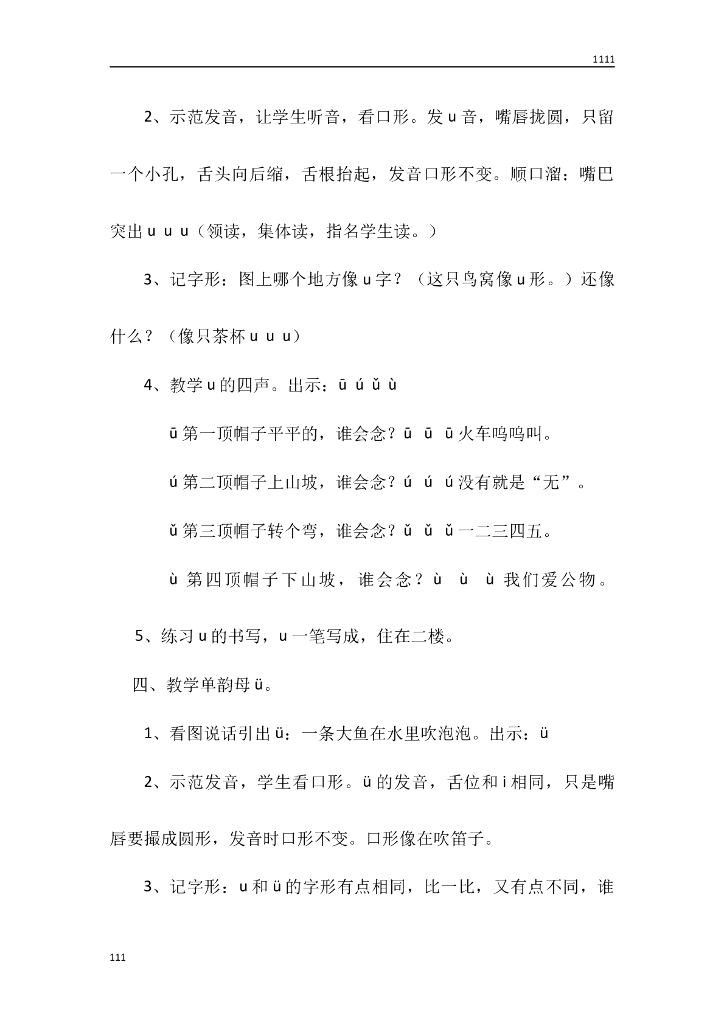 1111

2、示范发音，让学生听音，看口形。发 u 音，嘴唇拢圆，只留一个小孔，舌头向后缩，舌根抬起，发音口形不变。顺口溜：嘴巴突出 u u u（领读，集体读，指名学生读。）

3、记字形：图上哪个地方像 u 字？（这只鸟窝像 u 形。）还像什么？（像只茶杯 u u u）

4、教学 u 的四声。出示：ū ú ǔ ù

ū 第一顶帽子平平的，谁会念？ū ū ū 火车呜呜叫。

ú 第二顶帽子上山坡，谁会念？ú ú ú 没有就是“无”。

ǔ 第三顶帽子转个弯，谁会念？ǔ ǔ ǔ 一二三四五。

ù 第四顶帽子下山坡，谁会念？ù ù ù 我们爱公物。

5、练习 u 的书写，u 一笔写成，住在二楼。

四、教学单韵母 ü。

1、看图说话引出 ü：一条大鱼在水里吹泡泡。出示：ü

2、示范发音，学生看口形。ü 的发音，舌位和 i 相同，只是嘴唇要撮成圆形，发音时口形不变。口形像在吹笛子。

3、记字形：u 和 ü 的字形有点相同，比一比，又有点不同，谁

111